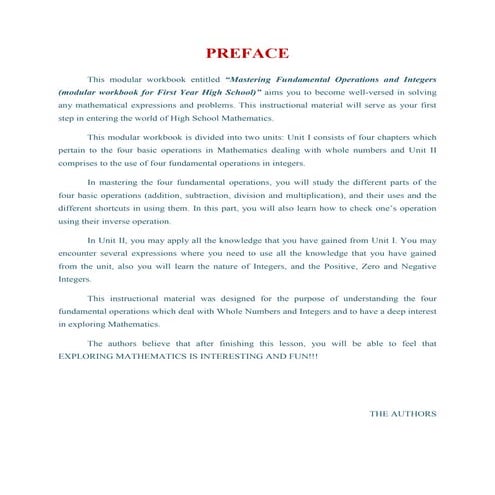 PREFACE

This modular workbook entitled "Mastering Fundamental Operations and Integers (modular workbook for First Year High School)" aims you to become well-versed in solving any mathematical expressions and problems. This instructional material will serve as your first step in entering the world of High School Mathematics.

This modular workbook is divided into two units: Unit I consists of four chapters which pertain to the four basic operations in Mathematics dealing with whole numbers and Unit II comprises to the use of four fundamental operations in integers.

In mastering the four fundamental operations, you will study the different parts of the four basic operations (addition, subtraction, division and multiplication), and their uses and the different shortcuts in using them. In this part, you will also learn how to check one's operation using their inverse operation.

In Unit II, you may apply all the knowledge that you have gained from Unit I. You may encounter several expressions where you need to use all the knowledge that you have gained from the unit, also you will learn the nature of Integers, and the Positive, Zero and Negative Integers.

This instructional material was designed for the purpose of understanding the four fundamental operations which deal with Whole Numbers and Integers and to have a deep interest in exploring Mathematics.

The authors believe that after finishing this lesson, you will be able to feel that EXPLORING MATHEMATICS IS INTERESTING AND FUN!!!

THE AUTHORS